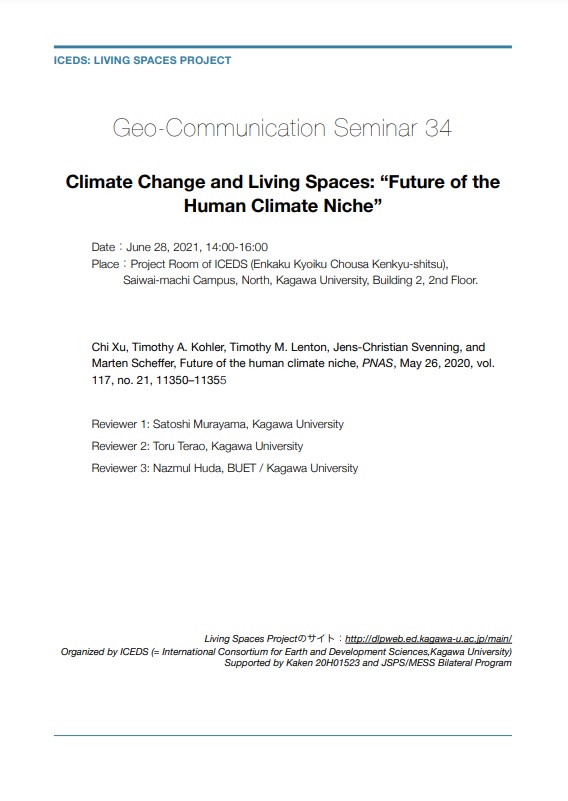 ICEDS: LIVING SPACES PROJECT

Geo-Communication Seminar 34

Climate Change and Living Spaces: “Future of the Human Climate Niche”

Date：June 28, 2021, 14:00-16:00
Place：Project Room of ICEDS (Enkaku Kyoiku Chousa Kenkyu-shitsu), Saiwai-machi Campus, North, Kagawa University, Building 2, 2nd Floor.

Chi Xu, Timothy A. Kohler, Timothy M. Lenton, Jens-Christian Svenning, and Marten Scheffer, Future of the human climate niche, PNAS, May 26, 2020, vol. 117, no. 21, 11350–11355

Reviewer 1: Satoshi Murayama, Kagawa University
Reviewer 2: Toru Terao, Kagawa University
Reviewer 3: Nazmul Huda, BUET / Kagawa University

Living Spaces Projectのサイト：http://dlpweb.ed.kagawa-u.ac.jp/main/
Organized by ICEDS (= International Consortium for Earth and Development Sciences,Kagawa University)
Supported by Kaken 20H01523 and JSPS/MESS Bilateral Program